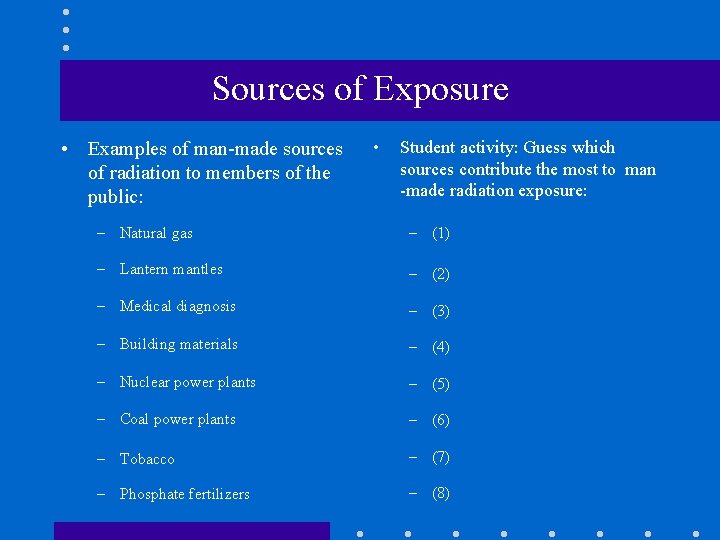 Sources of Exposure

• Examples of man-made sources of radiation to members of the public:

– Natural gas
– Lantern mantles
– Medical diagnosis
– Building materials
– Nuclear power plants
– Coal power plants
– Tobacco
– Phosphate fertilizers

• Student activity: Guess which sources contribute the most to man -made radiation exposure:

– (1)
– (2)
– (3)
– (4)
– (5)
– (6)
– (7)
– (8)